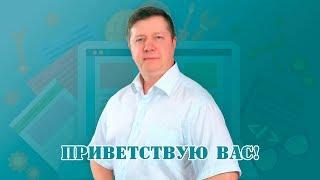 ПРИВЕТСТВУЮ ВАС!